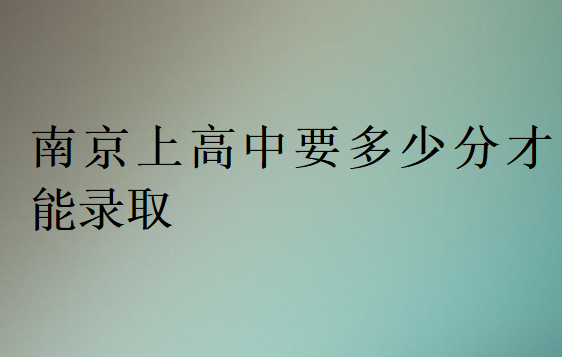 南京上高中要多少分才能录取